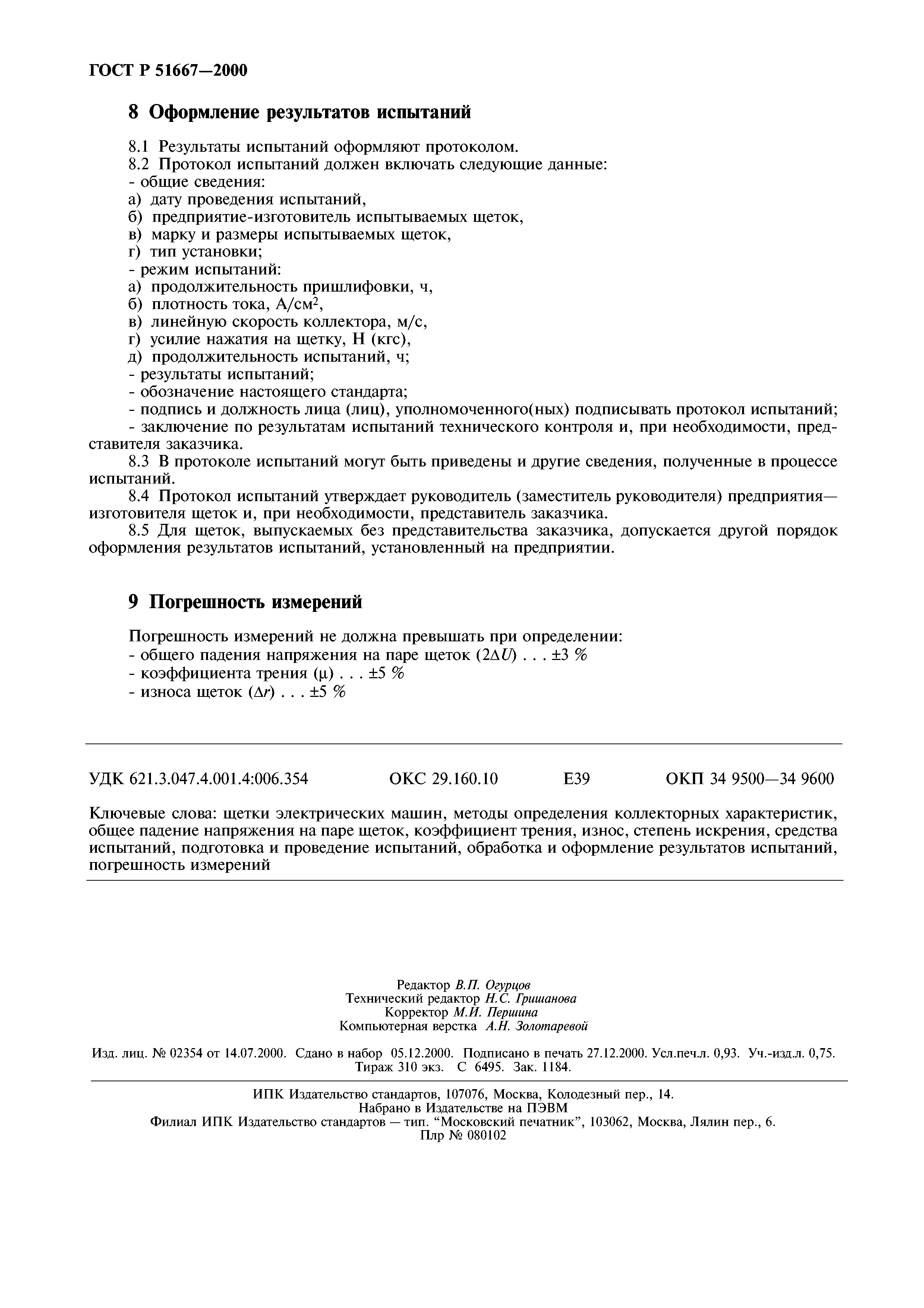 ГОСТ Р 51667—2000

8 Оформление результатов испытаний

8.1 Результаты испытаний оформляют протоколом.
8.2 Протокол испытаний должен включать следующие данные:
- общие сведения:
а) дату проведения испытаний,
б) предприятие-изготовитель испытываемых щеток,
в) марку и размеры испытываемых щеток,
г) тип установки;
- режим испытаний:
а) продолжительность пришлифовки, ч,
б) плотность тока, А/см$^2$,
в) линейную скорость коллектора, м/с,
г) усилие нажатия на щетку, Н (кгс),
д) продолжительность испытаний, ч;
- результаты испытаний;
- обозначение настоящего стандарта;
- подпись и должность лица (лиц), уполномоченного(ных) подписывать протокол испытаний;
- заключение по результатам испытаний технического контроля и, при необходимости, представителя заказчика.

8.3 В протоколе испытаний могут быть приведены и другие сведения, полученные в процессе испытаний.

8.4 Протокол испытаний утверждает руководитель (заместитель руководителя) предприятия—изготовителя щеток и, при необходимости, представитель заказчика.

8.5 Для щеток, выпускаемых без представительства заказчика, допускается другой порядок оформления результатов испытаний, установленный на предприятии.

9 Погрешность измерений

Погрешность измерений не должна превышать при определении:
- общего падения напряжения на паре щеток ($2\Delta U$) . . . ±3 %
- коэффициента трения ($\mu$) . . . ±5 %
- износа щеток ($\Delta r$) . . . ±5 %

УДК 621.3.047.4.001.4:006.354 ОКС 29.160.10 Е39 ОКП 34 9500—34 9600

Ключевые слова: щетки электрических машин, методы определения коллекторных характеристик, общее падение напряжения на паре щеток, коэффициент трения, износ, степень искрения, средства испытаний, подготовка и проведение испытаний, обработка и оформление результатов испытаний, погрешность измерений

Редактор В.П. Огурцов
Технический редактор Н.С. Гришанова
Корректор М.И. Першина
Компьютерная верстка А.Н. Золотаревой

Изд. лиц. № 02354 от 14.07.2000. Сдано в набор 05.12.2000. Подписано в печать 27.12.2000. Усл.печ.л. 0,93. Уч.-изд.л. 0,75. Тираж 310 экз. С 6495. Зак. 1184.

ИПК Издательство стандартов, 107076, Москва, Колодезный пер., 14.
Набрано в Издательстве на ПЭВМ
Филиал ИПК Издательство стандартов — тип. “Московский печатник”, 103062, Москва, Лялин пер., 6.
Плр № 080102